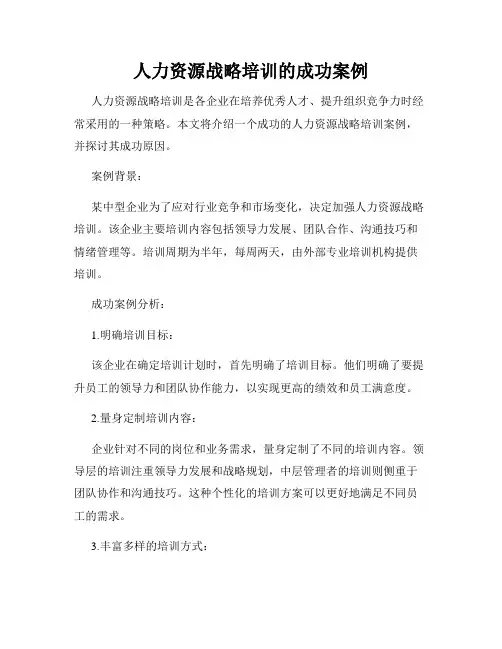 人力资源战略培训的成功案例

人力资源战略培训是各企业在培养优秀人才、提升组织竞争力时经常采用的一种策略。本文将介绍一个成功的人力资源战略培训案例，并探讨其成功原因。

案例背景：

某中型企业为了应对行业竞争和市场变化，决定加强人力资源战略培训。该企业主要培训内容包括领导力发展、团队合作、沟通技巧和情绪管理等。培训周期为半年，每周两天，由外部专业培训机构提供培训。

成功案例分析：

1.明确培训目标：

该企业在确定培训计划时，首先明确了培训目标。他们明确了要提升员工的领导力和团队协作能力，以实现更高的绩效和员工满意度。

2.量身定制培训内容：

企业针对不同的岗位和业务需求，量身定制了不同的培训内容。领导层的培训注重领导力发展和战略规划，中层管理者的培训则侧重于团队协作和沟通技巧。这种个性化的培训方案可以更好地满足不同员工的需求。

3.丰富多样的培训方式：